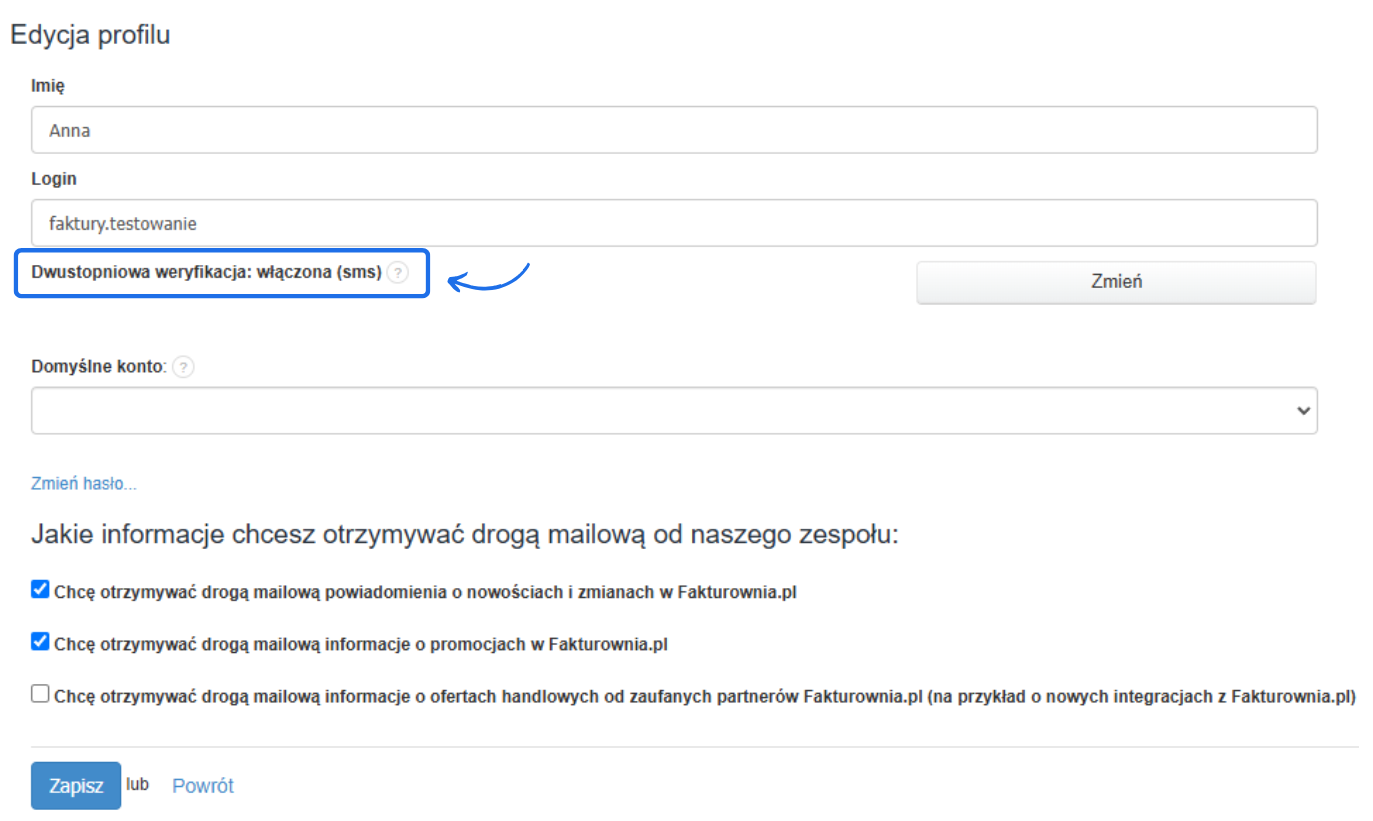 Edycja profilu

Imię

Anna

Login

faktury.testowanie

Dwustopniowa weryfikacja: włączona (sms) ?

Zmień

Domyślne konto: ?

Zmień hasło...

Jakie informacje chcesz otrzymywać drogą mailową od naszego zespołu:

Chcę otrzymywać drogą mailową powiadomienia o nowościach i zmianach w Fakturownia.pl

Chcę otrzymywać drogą mailową informacje o promocjach w Fakturownia.pl

Chcę otrzymywać drogą mailową informacje o ofertach handlowych od zaufanych partnerów Fakturownia.pl (na przykład o nowych integracjach z Fakturownia.pl)

Zapisz lub Powrót